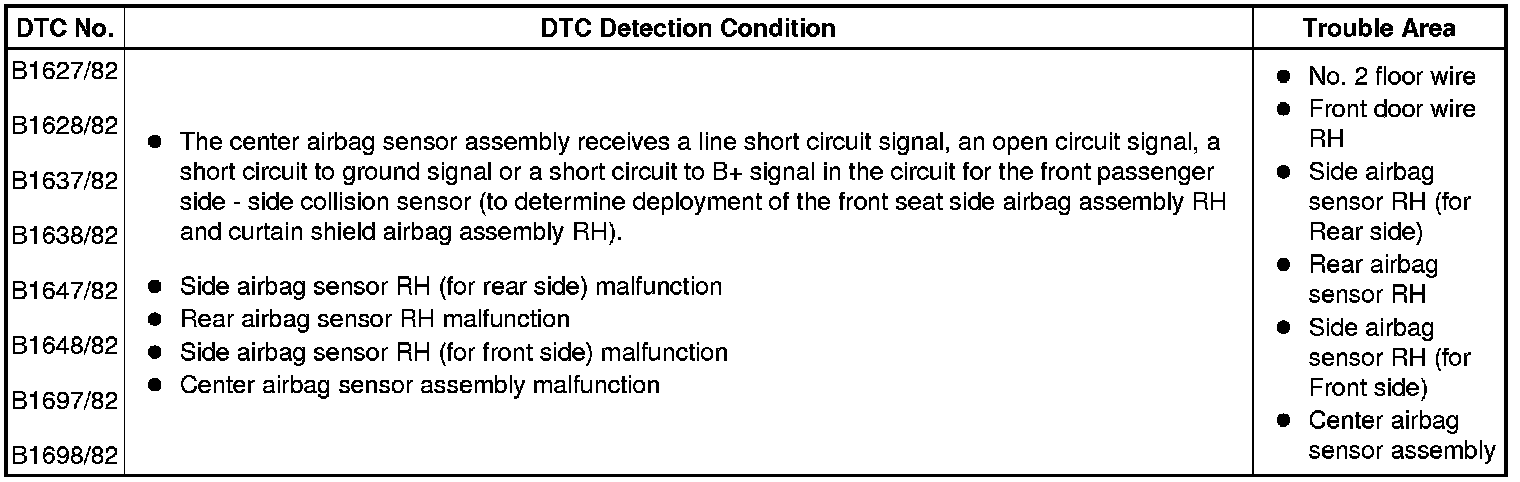 | DTC No. | DTC Detection Condition | Trouble Area |
|---|---|---|
| B1627/82 B1628/82 B1637/82 B1638/82 B1647/82 B1648/82 B1697/82 B1698/82 | • The center airbag sensor assembly receives a line short circuit signal, an open circuit signal, a short circuit to ground signal or a short circuit to B+ signal in the circuit for the front passenger side - side collision sensor (to determine deployment of the front seat side airbag assembly RH and curtain shield airbag assembly RH). • Side airbag sensor RH (for rear side) malfunction • Rear airbag sensor RH malfunction • Side airbag sensor RH (for front side) malfunction • Center airbag sensor assembly malfunction | • No. 2 floor wire • Front door wire RH • Side airbag sensor RH (for Rear side) • Rear airbag sensor RH • Side airbag sensor RH (for Front side) • Center airbag sensor assembly |